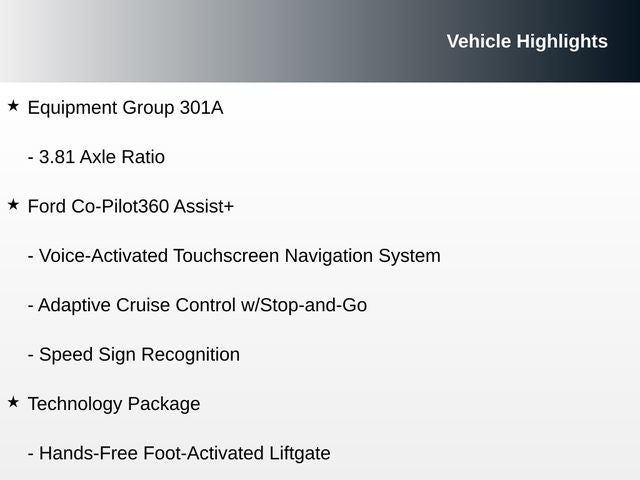 Vehicle Highlights

★ Equipment Group 301A

- 3.81 Axle Ratio

★ Ford Co-Pilot360 Assist+

- Voice-Activated Touchscreen Navigation System

- Adaptive Cruise Control w/Stop-and-Go

- Speed Sign Recognition

★ Technology Package

- Hands-Free Foot-Activated Liftgate